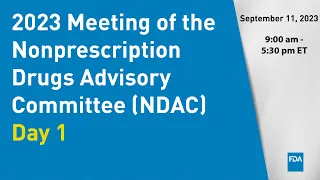 2023 Meeting of the Nonprescription Drugs Advisory Committee (NDAC)
Day 1

September 11, 2023

9:00 am - 5:30 pm ET

FDA